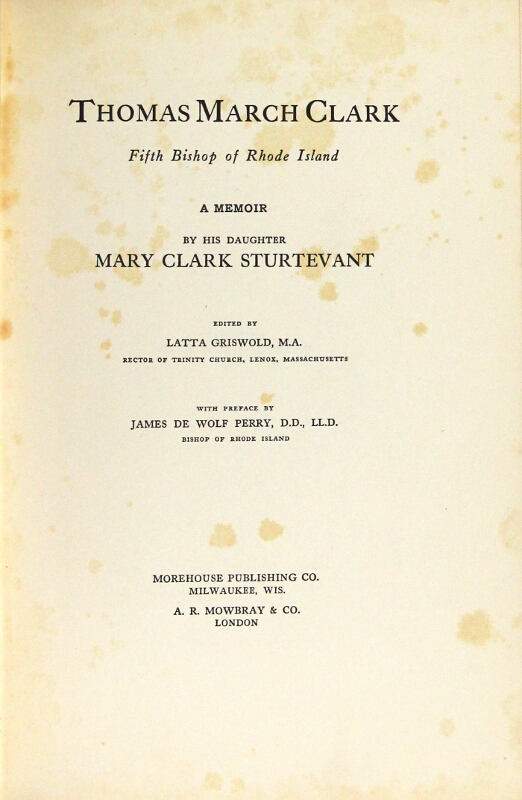 THOMAS MARCH CLARK

Fifth Bishop of Rhode Island

A MEMOIR

BY HIS DAUGHTER
MARY CLARK STURTEVANT

EDITED BY
LATTA GRISWOLD, M.A.
RECTOR OF TRINITY CHURCH, LENOX, MASSACHUSETTS

WITH PREFACE BY
JAMES DE WOLF PERRY, D.D., LL.D.
BISHOP OF RHODE ISLAND

MOREHOUSE PUBLISHING CO.
MILWAUKEE, WIS.
A. R. MOWBRAY & CO.
LONDON